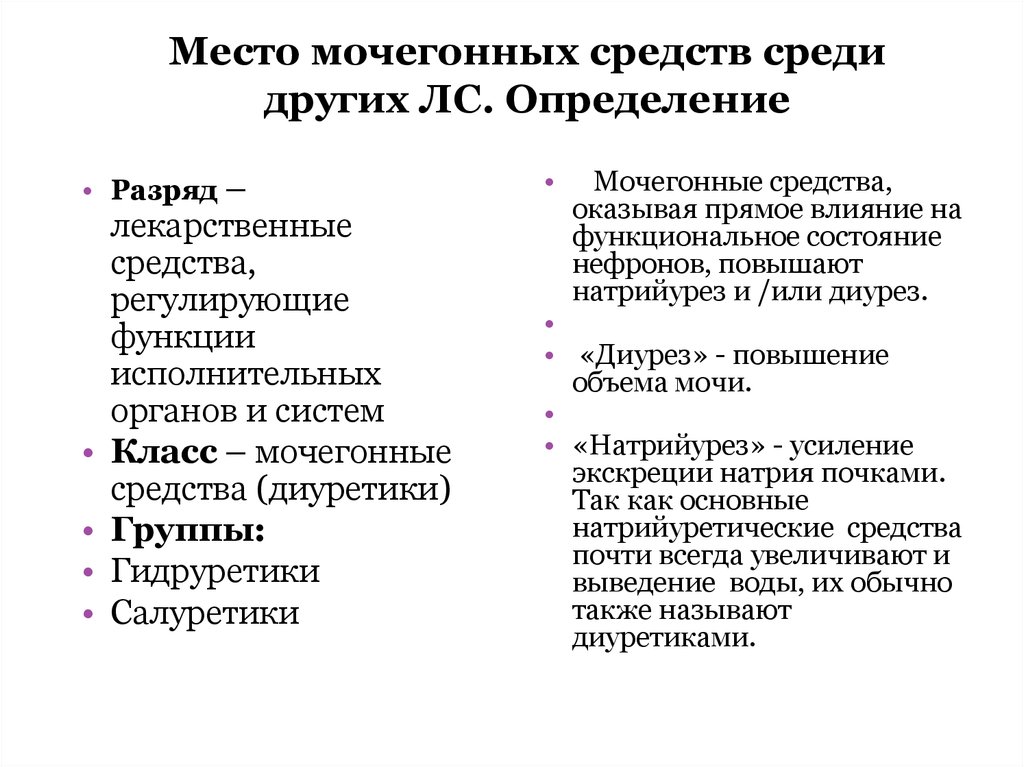 Место мочегонных средств среди других ЛС. Определение

• Разряд – лекарственные средства, регулирующие функции исполнительных органов и систем
• Класс – мочегонные средства (диуретики)
• Группы:
• Гидруретики
• Салуретики

• Мочегонные средства, оказывая прямое влияние на функциональное состояние нефронов, повышают натрийурез и /или диурез.
•
• «Диурез» - повышение объема мочи.
•
• «Натрийурез» - усиление экскреции натрия почками. Так как основные натрийуретические средства почти всегда увеличивают и выведение воды, их обычно также называют диуретиками.